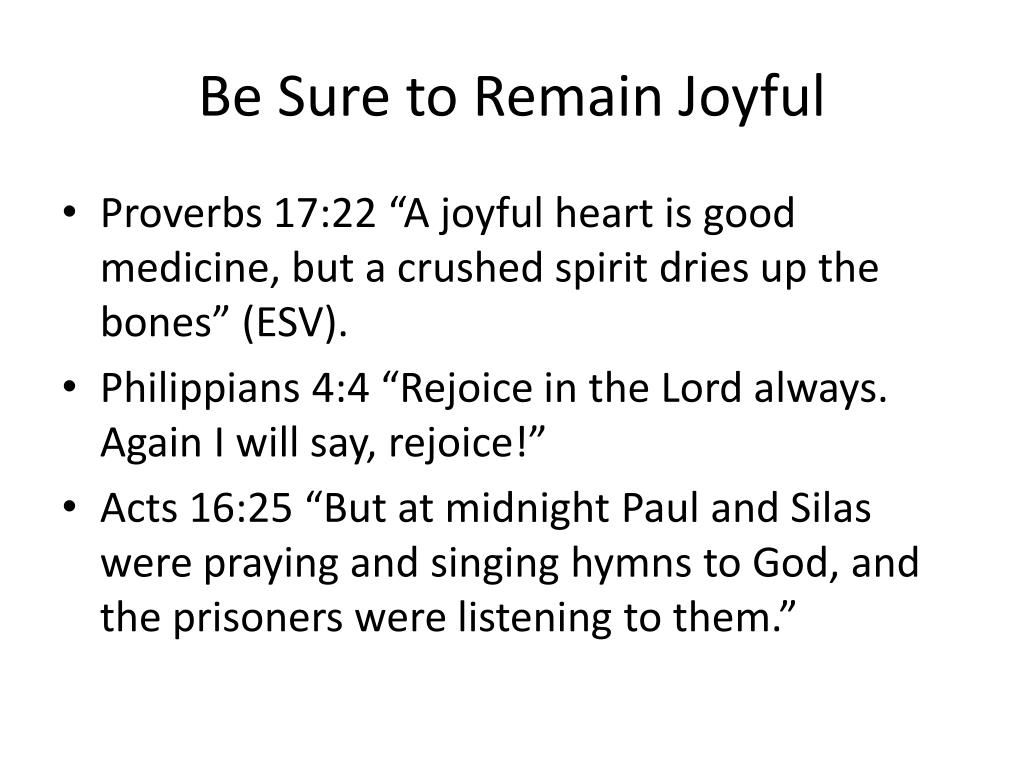 Be Sure to Remain Joyful

• Proverbs 17:22 “A joyful heart is good medicine, but a crushed spirit dries up the bones” (ESV).
• Philippians 4:4 “Rejoice in the Lord always. Again I will say, rejoice!”
• Acts 16:25 “But at midnight Paul and Silas were praying and singing hymns to God, and the prisoners were listening to them.”